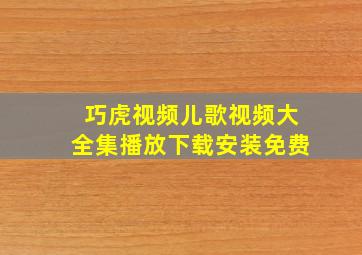 巧虎视频儿歌视频大全集播放下载安装免费